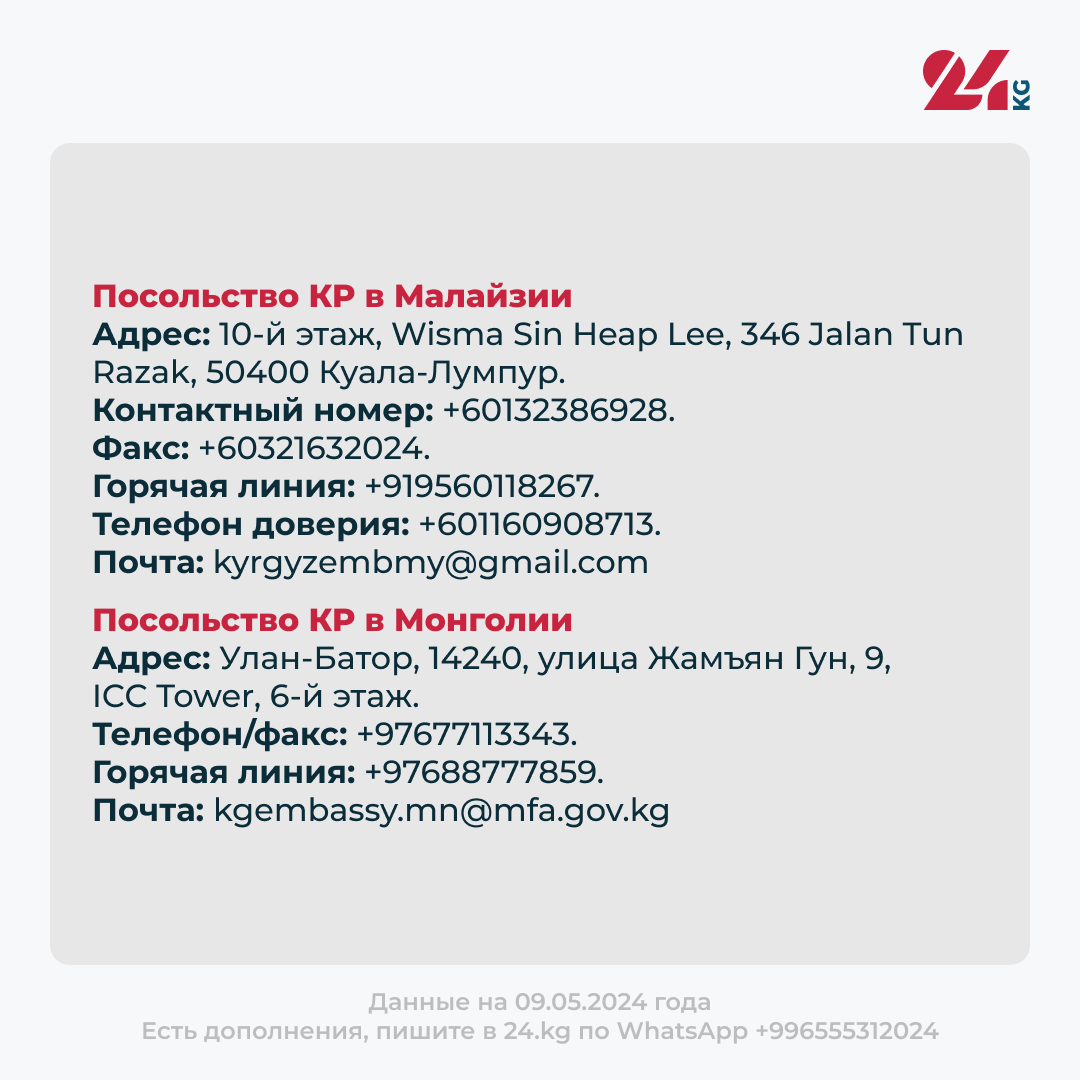 24 KG

Посольство КР в Малайзии
Адрес: 10-й этаж, Wisma Sin Heap Lee, 346 Jalan Tun Razak, 50400 Куала-Лумпур.
Контактный номер: +60132386928.
Факс: +60321632024.
Горячая линия: +919560118267.
Телефон доверия: +601160908713.
Почта: kyrgyzembmy@gmail.com

Посольство КР в Монголии
Адрес: Улан-Батор, 14240, улица Жамъян Гун, 9, ICC Tower, 6-й этаж.
Телефон/факс: +97677113343.
Горячая линия: +97688777859.
Почта: kgembassy.mn@mfa.gov.kg

Данные на 09.05.2024 года
Есть дополнения, пишите в 24.kg по WhatsApp +996555312024